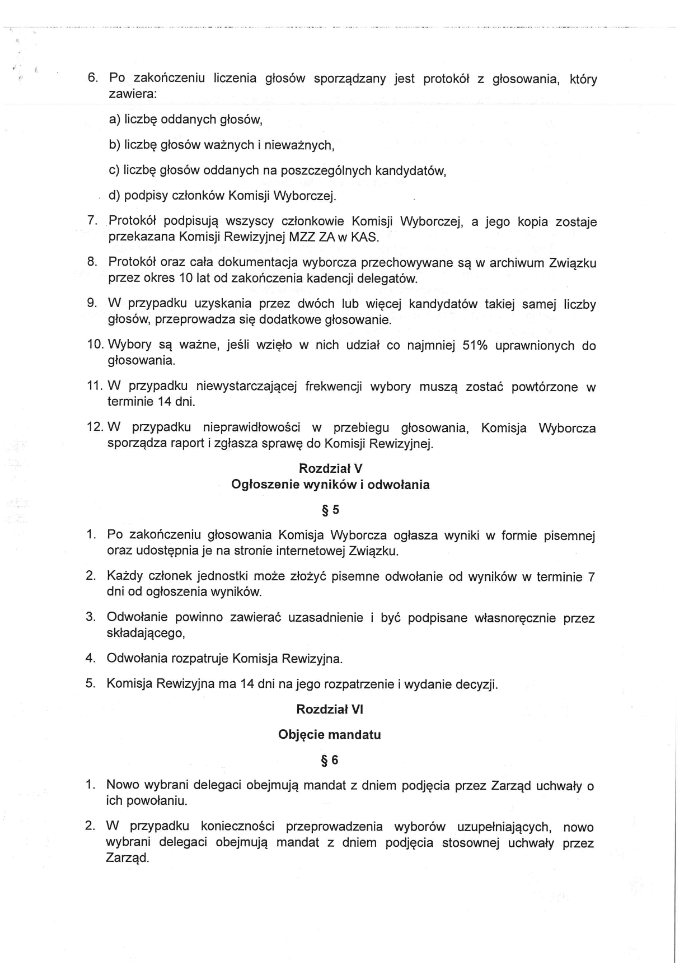 6. Po zakończeniu liczenia głosów sporządzany jest protokół z głosowania, który zawiera:

a) liczbę oddanych głosów,

b) liczbę głosów ważnych i nieważnych,

c) liczbę głosów oddanych na poszczególnych kandydatów,

d) podpisy członków Komisji Wyborczej.

7. Protokół podpisują wszyscy członkowie Komisji Wyborczej, a jego kopia zostaje przekazana Komisji Rewizyjnej MZZ ZA w KAS.

8. Protokół oraz cała dokumentacja wyborcza przechowywane są w archiwum Związku przez okres 10 lat od zakończenia kadencji delegatów.

9. W przypadku uzyskania przez dwóch lub więcej kandydatów takiej samej liczby głosów, przeprowadza się dodatkowe głosowanie.

10. Wybory są ważne, jeśli wzięło w nich udział co najmniej 51% uprawnionych do głosowania.

11. W przypadku niewystarczającej frekwencji wybory muszą zostać powtórzone w terminie 14 dni.

12. W przypadku nieprawidłowości w przebiegu głosowania, Komisja Wyborcza sporządza raport i zgłasza sprawę do Komisji Rewizyjnej.

Rozdział V
Ogłoszenie wyników i odwołania

§ 5

1. Po zakończeniu głosowania Komisja Wyborcza ogłasza wyniki w formie pisemnej oraz udostępnia je na stronie internetowej Związku.

2. Każdy członek jednostki może złożyć pisemne odwołanie od wyników w terminie 7 dni od ogłoszenia wyników.

3. Odwołanie powinno zawierać uzasadnienie i być podpisane własnoręcznie przez składającego,

4. Odwołania rozpatruje Komisja Rewizyjna.

5. Komisja Rewizyjna ma 14 dni na jego rozpatrzenie i wydanie decyzji.

Rozdział VI

Objęcie mandatu

§ 6

1. Nowo wybrani delegaci obejmują mandat z dniem podjęcia przez Zarząd uchwały o ich powołaniu.

2. W przypadku konieczności przeprowadzenia wyborów uzupełniających, nowo wybrani delegaci obejmują mandat z dniem podjęcia stosownej uchwały przez Zarząd.